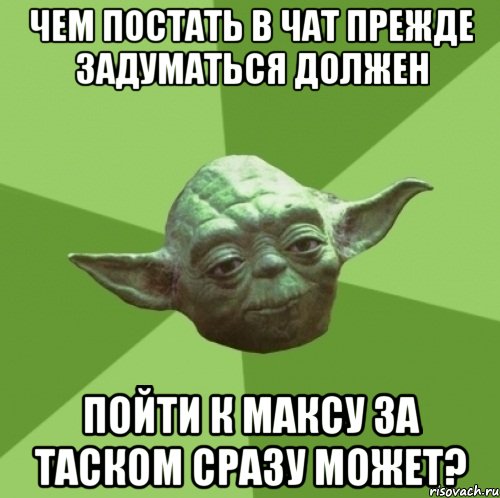 ЧЕМ ПОСТАТЬ В ЧАТ ПРЕЖДЕ ЗАДУМАТЬСЯ ДОЛЖЕН

ПОЙТИ К МАКСУ ЗА ТАСКОМ СРАЗУ МОЖЕТ?

risovach.ru